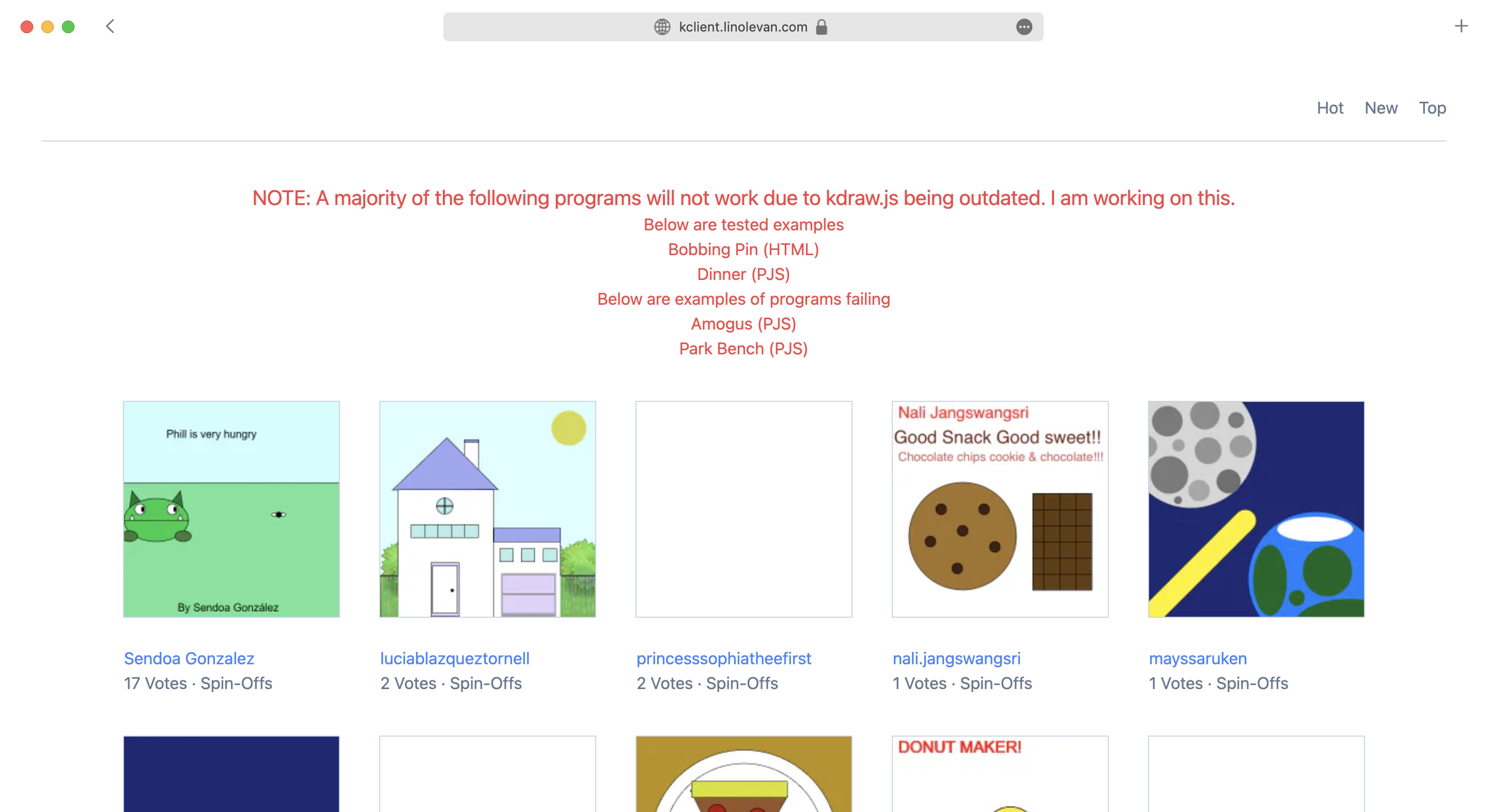 kclient.linolevan.com

Hot New Top

NOTE: A majority of the following programs will not work due to kdraw.js being outdated. I am working on this.
Below are tested examples
Bobbing Pin (HTML)
Dinner (PJS)
Below are examples of programs failing
Amogus (PJS)
Park Bench (PJS)

Phill is very hungry

By Sendoa González

Sendoa Gonzalez
17 Votes · Spin-Offs

luciablazqueztornell
2 Votes · Spin-Offs

princesssophiatheefirst
2 Votes · Spin-Offs

Nali Jangswangsri
Good Snack Good sweet!!
Chocolate chips cookie & chocolate!!!

nali.jangswangsri
1 Votes · Spin-Offs

mayssaruken
1 Votes · Spin-Offs

DONUT MAKER!